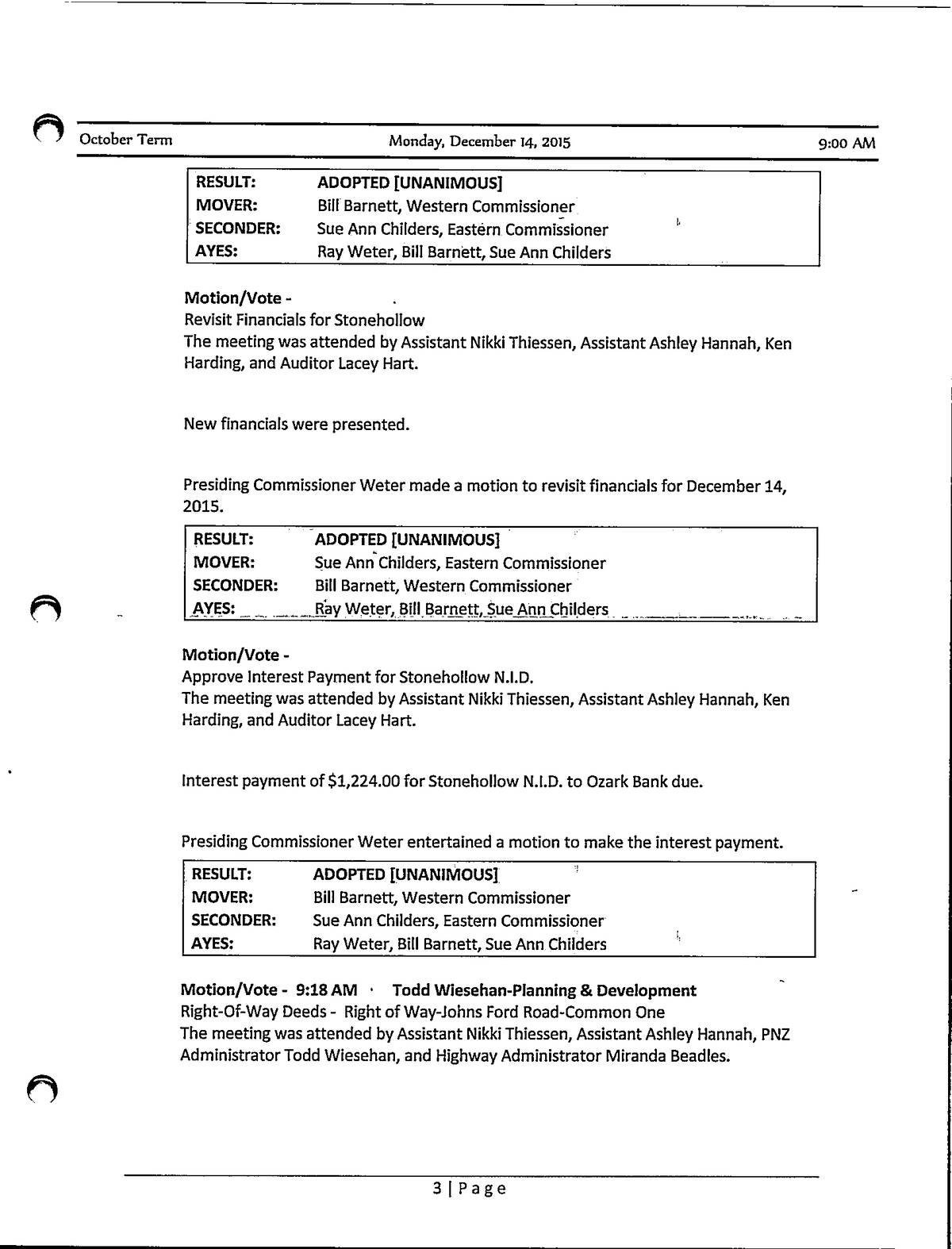 October Term Monday, December 14, 2015 9:00 AM

| RESULT: | ADOPTED [UNANIMOUS] |
|---|---|
| MOVER: | Bill Barnett, Western Commissioner |
| SECONDER: | Sue Ann Childers, Eastern Commissioner |
| AYES: | Ray Weter, Bill Barnett, Sue Ann Childers |

Motion/Vote -
Revisit Financials for Stonehollow
The meeting was attended by Assistant Nikki Thiessen, Assistant Ashley Hannah, Ken Harding, and Auditor Lacey Hart.

New financials were presented.

Presiding Commissioner Weter made a motion to revisit financials for December 14, 2015.

| RESULT: | ADOPTED [UNANIMOUS] |
|---|---|
| MOVER: | Sue Ann Childers, Eastern Commissioner |
| SECONDER: | Bill Barnett, Western Commissioner |
| AYES: | Ray Weter, Bill Barnett, Sue Ann Childers |

Motion/Vote -
Approve Interest Payment for Stonehollow N.I.D.
The meeting was attended by Assistant Nikki Thiessen, Assistant Ashley Hannah, Ken Harding, and Auditor Lacey Hart.

Interest payment of $1,224.00 for Stonehollow N.I.D. to Ozark Bank due.

Presiding Commissioner Weter entertained a motion to make the interest payment.

| RESULT: | ADOPTED [UNANIMOUS] |
|---|---|
| MOVER: | Bill Barnett, Western Commissioner |
| SECONDER: | Sue Ann Childers, Eastern Commissioner |
| AYES: | Ray Weter, Bill Barnett, Sue Ann Childers |

Motion/Vote - 9:18 AM · Todd Wiesehan-Planning & Development
Right-Of-Way Deeds - Right of Way-Johns Ford Road-Common One
The meeting was attended by Assistant Nikki Thiessen, Assistant Ashley Hannah, PNZ Administrator Todd Wiesehan, and Highway Administrator Miranda Beadles.

3 | Page